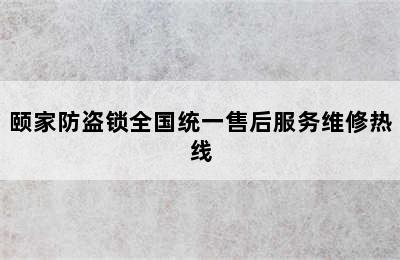 颐家防盗锁全国统一售后服务维修热线